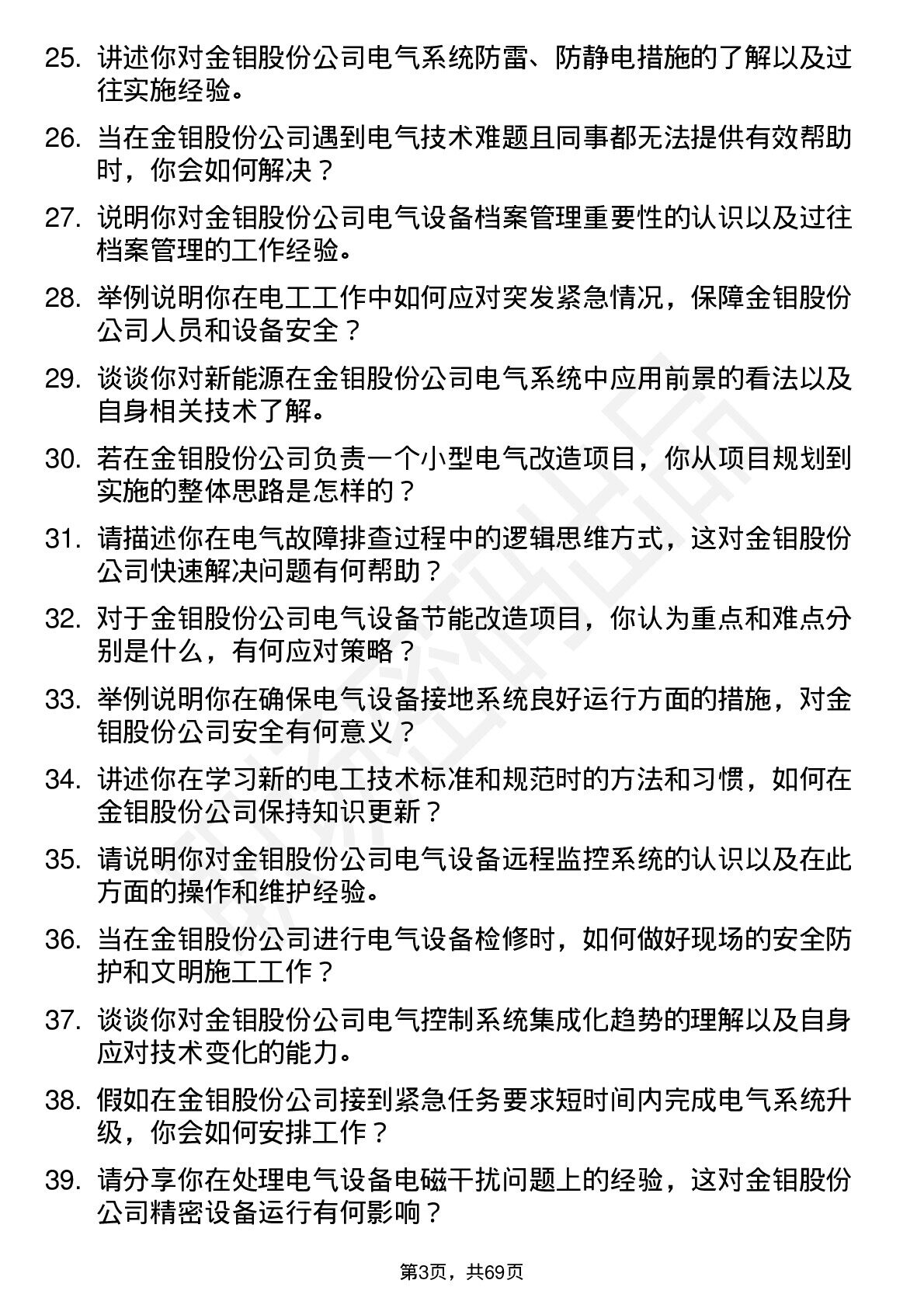 25. 讲述你对金钼股份公司电气系统防雷、防静电措施的了解以及过往实施经验。

26. 当在金钼股份公司遇到电气技术难题且同事都无法提供有效帮助时，你会如何解决？

27. 说明你对金钼股份公司电气设备档案管理重要性的认识以及过往档案管理的工作经验。

28. 举例说明你在电工工作中如何应对突发紧急情况，保障金钼股份公司人员和设备安全？

29. 谈谈你对新能源在金钼股份公司电气系统中应用前景的看法以及自身相关技术了解。

30. 若在金钼股份公司负责一个小型电气改造项目，你从项目规划到实施的整体思路是怎样的？

31. 请描述你在电气故障排查过程中的逻辑思维方式，这对金钼股份公司快速解决问题有何帮助？

32. 对于金钼股份公司电气设备节能改造项目，你认为重点和难点分别是什么，有何应对策略？

33. 举例说明你在确保电气设备接地系统良好运行方面的措施，对金钼股份公司安全有何意义？

34. 讲述你在学习新的电工技术标准和规范时的方法和习惯，如何在金钼股份公司保持知识更新？

35. 请说明你对金钼股份公司电气设备远程监控系统的认识以及在此方面的操作和维护经验。

36. 当在金钼股份公司进行电气设备检修时，如何做好现场的安全防护和文明施工工作？

37. 谈谈你对金钼股份公司电气控制系统集成化趋势的理解以及自身应对技术变化的能力。

38. 假如在金钼股份公司接到紧急任务要求短时间内完成电气系统升级，你会如何安排工作？

39. 请分享你在处理电气设备电磁干扰问题上的经验，这对金钼股份公司精密设备运行有何影响？

第3页，共69页